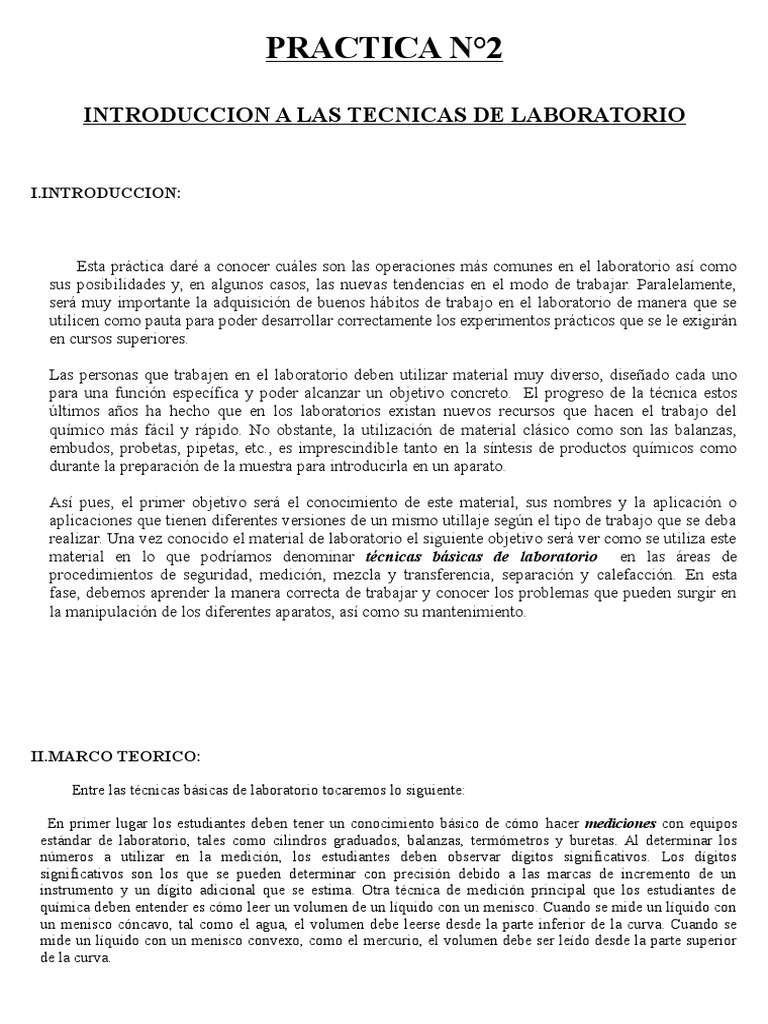 PRACTICA N°2

INTRODUCCION A LAS TECNICAS DE LABORATORIO

I.INTRODUCCION:

Esta práctica daré a conocer cuáles son las operaciones más comunes en el laboratorio así como sus posibilidades y, en algunos casos, las nuevas tendencias en el modo de trabajar. Paralelamente, será muy importante la adquisición de buenos hábitos de trabajo en el laboratorio de manera que se utilicen como pauta para poder desarrollar correctamente los experimentos prácticos que se le exigirán en cursos superiores.

Las personas que trabajen en el laboratorio deben utilizar material muy diverso, diseñado cada uno para una función específica y poder alcanzar un objetivo concreto. El progreso de la técnica estos últimos años ha hecho que en los laboratorios existan nuevos recursos que hacen el trabajo del químico más fácil y rápido. No obstante, la utilización de material clásico como son las balanzas, embudos, probetas, pipetas, etc., es imprescindible tanto en la síntesis de productos químicos como durante la preparación de la muestra para introducirla en un aparato.

Así pues, el primer objetivo será el conocimiento de este material, sus nombres y la aplicación o aplicaciones que tienen diferentes versiones de un mismo utillaje según el tipo de trabajo que se deba realizar. Una vez conocido el material de laboratorio el siguiente objetivo será ver como se utiliza este material en lo que podríamos denominar técnicas básicas de laboratorio en las áreas de procedimientos de seguridad, medición, mezcla y transferencia, separación y calefacción. En esta fase, debemos aprender la manera correcta de trabajar y conocer los problemas que pueden surgir en la manipulación de los diferentes aparatos, así como su mantenimiento.

II.MARCO TEORICO:

Entre las técnicas básicas de laboratorio tocaremos lo siguiente:

En primer lugar los estudiantes deben tener un conocimiento básico de cómo hacer mediciones con equipos estándar de laboratorio, tales como cilindros graduados, balanzas, termómetros y buretas. Al determinar los números a utilizar en la medición, los estudiantes deben observar dígitos significativos. Los dígitos significativos son los que se pueden determinar con precisión debido a las marcas de incremento de un instrumento y un dígito adicional que se estima. Otra técnica de medición principal que los estudiantes de química deben entender es cómo leer un volumen de un líquido con un menisco. Cuando se mide un líquido con un menisco cóncavo, tal como el agua, el volumen debe leerse desde la parte inferior de la curva. Cuando se mide un líquido con un menisco convexo, como el mercurio, el volumen debe ser leído desde la parte superior de la curva.